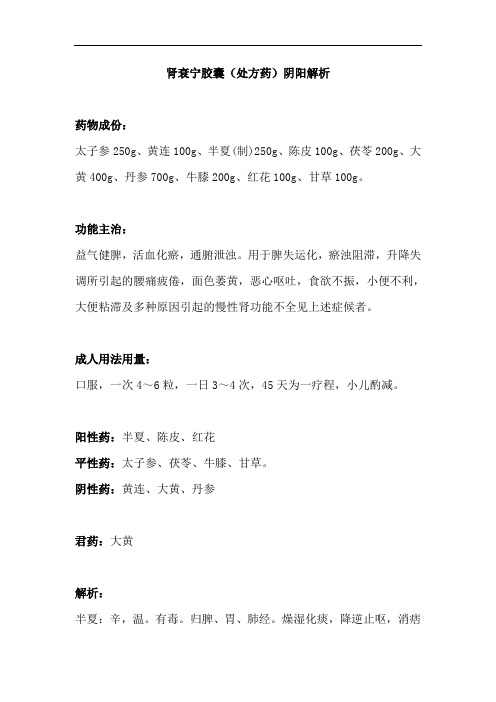 肾衰宁胶囊（处方药）阴阳解析

药物成份：
太子参 250g、黄连 100g、半夏(制)250g、陈皮 100g、茯苓 200g、大黄 400g、丹参 700g、牛膝 200g、红花 100g、甘草 100g。

功能主治：
益气健脾，活血化瘀，通腑泄浊。用于脾失运化，瘀浊阻滞，升降失调所引起的腰痛疲倦，面色萎黄，恶心呕吐，食欲不振，小便不利，大便粘滞及多种原因引起的慢性肾功能不全见上述症候者。

成人用法用量：
口服，一次 4～6 粒，一日 3～4 次，45 天为一疗程，小儿酌减。

阳性药：半夏、陈皮、红花
平性药：太子参、茯苓、牛膝、甘草。
阴性药：黄连、大黄、丹参

君药：大黄

解析：
半夏：辛，温。有毒。归脾、胃、肺经。燥湿化痰，降逆止呕，消痞